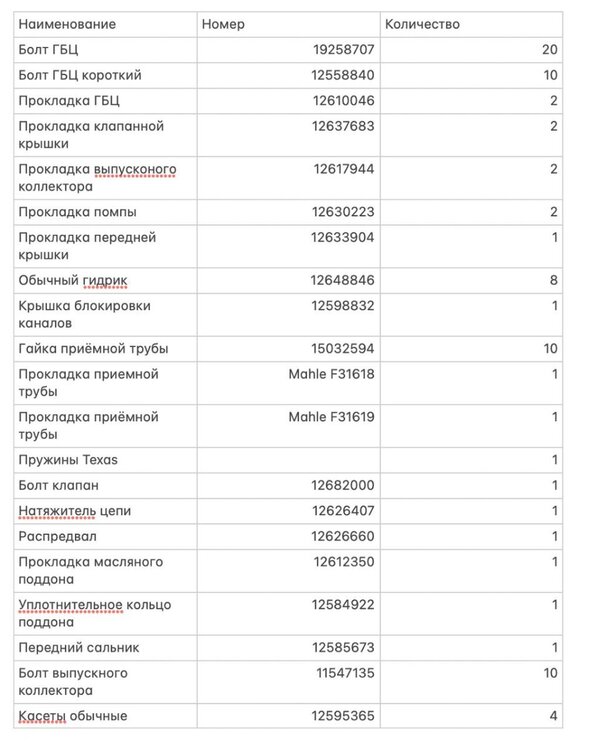 | Наименование | Номер | Количество |
|---|---|---|
| Болт ГБЦ | 19258707 | 20 |
| Болт ГБЦ короткий | 12558840 | 10 |
| Прокладка ГБЦ | 12610046 | 2 |
| Прокладка клапанной крышки | 12637683 | 2 |
| Прокладка выпусконого коллектора | 12617944 | 2 |
| Прокладка помпы | 12630223 | 2 |
| Прокладка передней крышки | 12633904 | 1 |
| Обычный гидрик | 12648846 | 8 |
| Крышка блокировки каналов | 12598832 | 1 |
| Гайка приёмной трубы | 15032594 | 10 |
| Прокладка приемной трубы | Mahle F31618 | 1 |
| Прокладка приёмной трубы | Mahle F31619 | 1 |
| Пружины Texas | | 1 |
| Болт клапан | 12682000 | 1 |
| Натяжитель цепи | 12626407 | 1 |
| Распредвал | 12626660 | 1 |
| Прокладка масляного поддона | 12612350 | 1 |
| Уплотнительное кольцо поддона | 12584922 | 1 |
| Передний сальник | 12585673 | 1 |
| Болт выпускного коллектора | 11547135 | 10 |
| Касеты обычные | 12595365 | 4 |